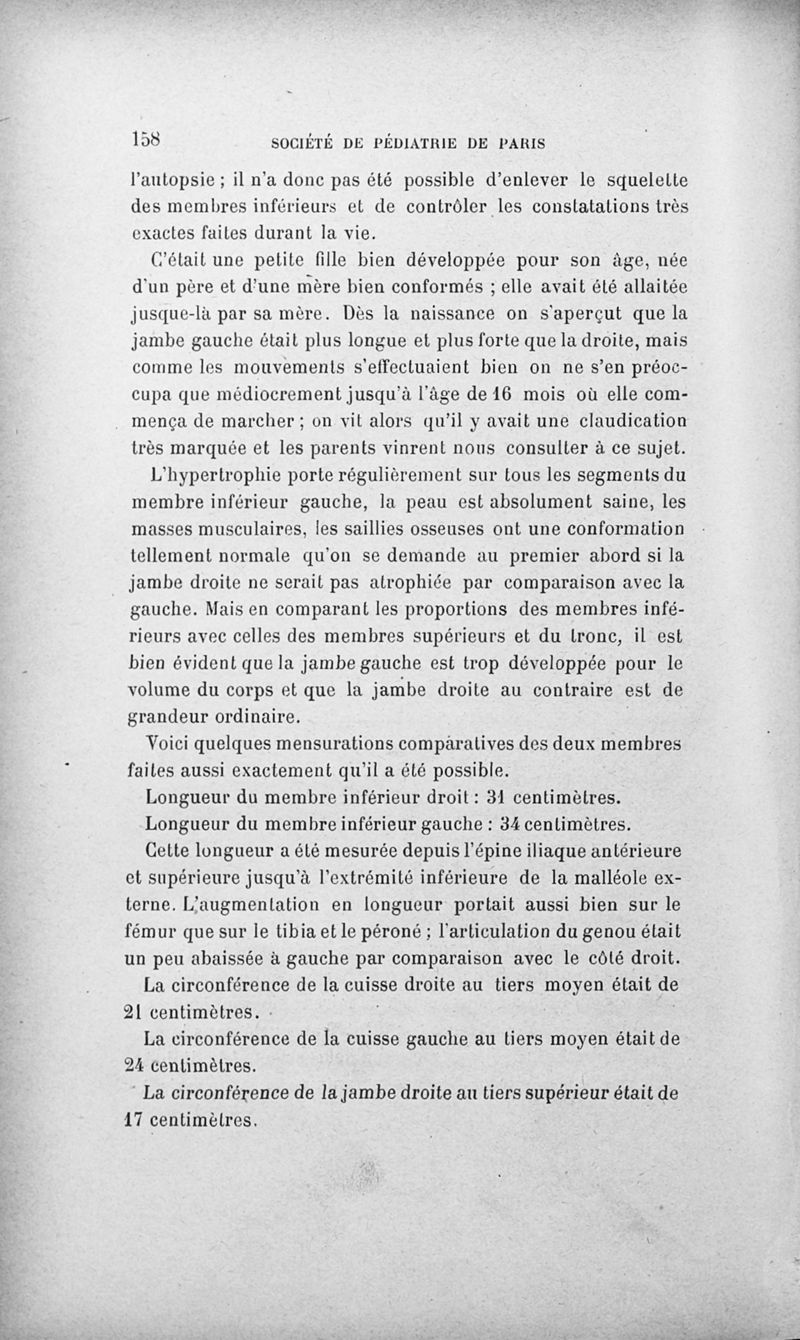 158 SOCIÉTÉ DE PÉDIATRIE DE PARIS

l'autopsie ; il n'a donc pas été possible d'enlever le squelette des membres inférieurs et de contrôler les constatations très exactes faites durant la vie.

C'était une petite fille bien développée pour son âge, née d'un père et d'une mère bien conformés ; elle avait été allaitée jusque-là par sa mère. Dès la naissance on s'aperçut que la jambe gauche était plus longue et plus forte que la droite, mais comme les mouvements s'effectuaient bien on ne s'en préoccupa que médiocrement jusqu'à l'âge de 16 mois où elle commença de marcher ; on vit alors qu'il y avait une claudication très marquée et les parents vinrent nous consulter à ce sujet.

L'hypertrophie porte régulièrement sur tous les segments du membre inférieur gauche, la peau est absolument saine, les masses musculaires, les saillies osseuses ont une conformation tellement normale qu'on se demande au premier abord si la jambe droite ne serait pas atrophiée par comparaison avec la gauche. Mais en comparant les proportions des membres inférieurs avec celles des membres supérieurs et du tronc, il est bien évident que la jambe gauche est trop développée pour le volume du corps et que la jambe droite au contraire est de grandeur ordinaire.

Voici quelques mensurations comparatives des deux membres faites aussi exactement qu'il a été possible.

Longueur du membre inférieur droit : 31 centimètres.

Longueur du membre inférieur gauche : 34 centimètres.

Cette longueur a été mesurée depuis l'épine iliaque antérieure et supérieure jusqu'à l'extrémité inférieure de la malléole externe. L'augmentation en longueur portait aussi bien sur le fémur que sur le tibia et le péroné ; l'articulation du genou était un peu abaissée à gauche par comparaison avec le côté droit.

La circonférence de la cuisse droite au tiers moyen était de 21 centimètres.

La circonférence de la cuisse gauche au tiers moyen était de 24 centimètres.

La circonférence de la jambe droite au tiers supérieur était de 17 centimètres.